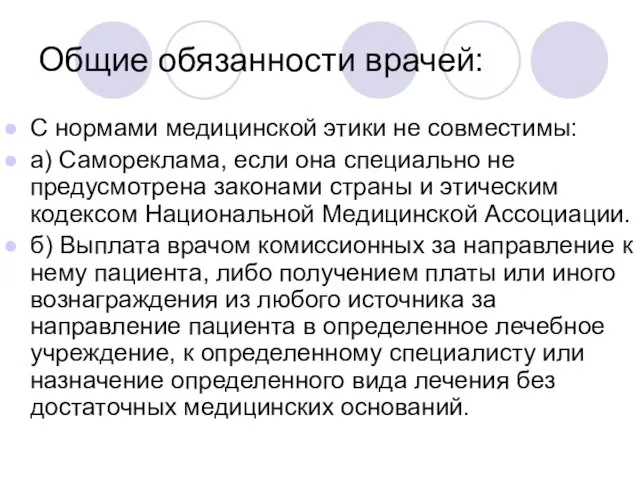 Общие обязанности врачей:

С нормами медицинской этики не совместимы:

а) Самореклама, если она специально не предусмотрена законами страны и этическим кодексом Национальной Медицинской Ассоциации.

б) Выплата врачом комиссионных за направление к нему пациента, либо получением платы или иного вознаграждения из любого источника за направление пациента в определенное лечебное учреждение, к определенному специалисту или назначение определенного вида лечения без достаточных медицинских оснований.